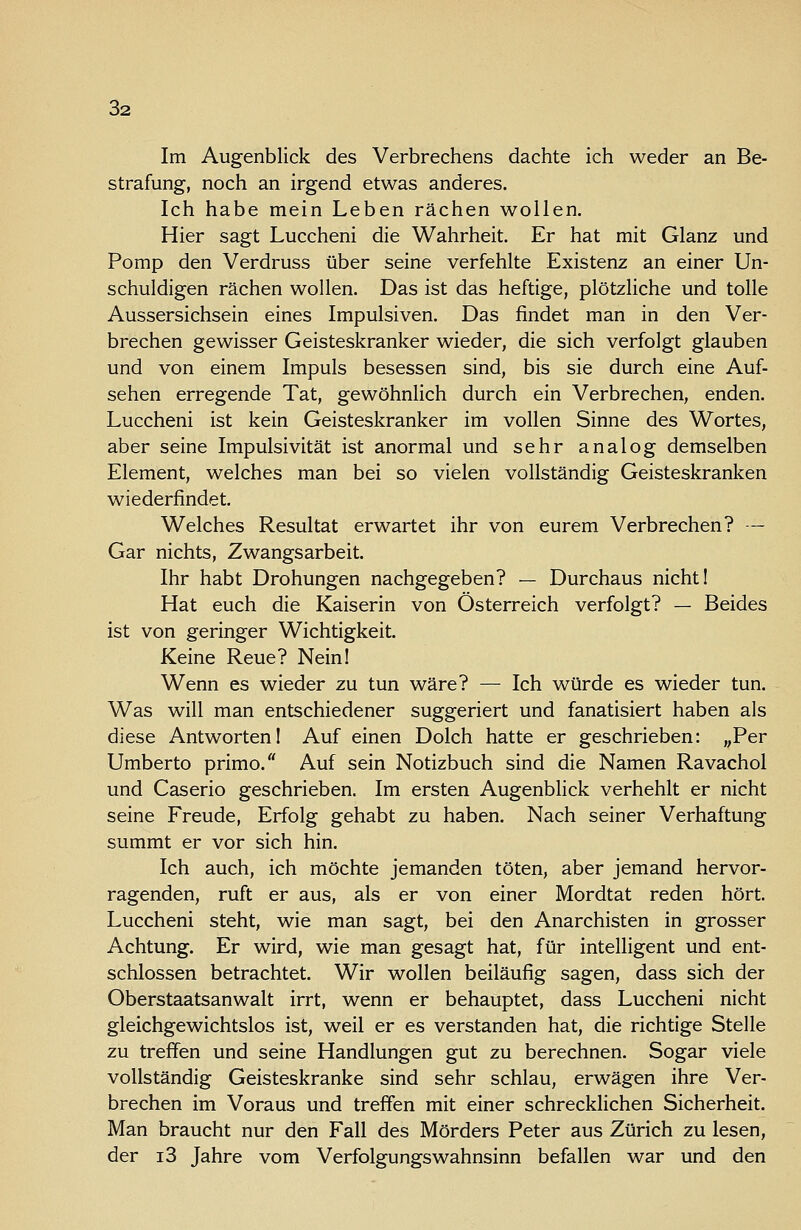 32

Im Augenblick des Verbrechens dachte ich weder an Bestrafung, noch an irgend etwas anderes.

Ich habe mein Leben rächen wollen.

Hier sagt Luccheni die Wahrheit. Er hat mit Glanz und Pomp den Verdruss über seine verfehlte Existenz an einer Unschuldigen rächen wollen. Das ist das heftige, plötzliche und tolle Aussersichsein eines Impulsiven. Das findet man in den Verbrechen gewisser Geisteskranker wieder, die sich verfolgt glauben und von einem Impuls besessen sind, bis sie durch eine Aufsehen erregende Tat, gewöhnlich durch ein Verbrechen, enden. Luccheni ist kein Geisteskranker im vollen Sinne des Wortes, aber seine Impulsivität ist anormal und sehr analog demselben Element, welches man bei so vielen vollständig Geisteskranken wiederfindet.

Welches Resultat erwartet ihr von eurem Verbrechen? — Gar nichts, Zwangsarbeit.

Ihr habt Drohungen nachgegeben? — Durchaus nicht!

Hat euch die Kaiserin von Österreich verfolgt? — Beides ist von geringer Wichtigkeit.

Keine Reue? Nein!

Wenn es wieder zu tun wäre? — Ich würde es wieder tun. Was will man entschiedener suggeriert und fanatisiert haben als diese Antworten! Auf einen Dolch hatte er geschrieben: „Per Umberto primo." Auf sein Notizbuch sind die Namen Ravachol und Caserio geschrieben. Im ersten Augenblick verhehlt er nicht seine Freude, Erfolg gehabt zu haben. Nach seiner Verhaftung summt er vor sich hin.

Ich auch, ich möchte jemanden töten, aber jemand hervorragenden, ruft er aus, als er von einer Mordtat reden hört. Luccheni steht, wie man sagt, bei den Anarchisten in grosser Achtung. Er wird, wie man gesagt hat, für intelligent und entschlossen betrachtet. Wir wollen beiläufig sagen, dass sich der Oberstaatsanwalt irrt, wenn er behauptet, dass Luccheni nicht gleichgewichtslos ist, weil er es verstanden hat, die richtige Stelle zu treffen und seine Handlungen gut zu berechnen. Sogar viele vollständig Geisteskranke sind sehr schlau, erwägen ihre Verbrechen im Voraus und treffen mit einer schrecklichen Sicherheit. Man braucht nur den Fall des Mörders Peter aus Zürich zu lesen, der 13 Jahre vom Verfolgungswahnsinn befallen war und den